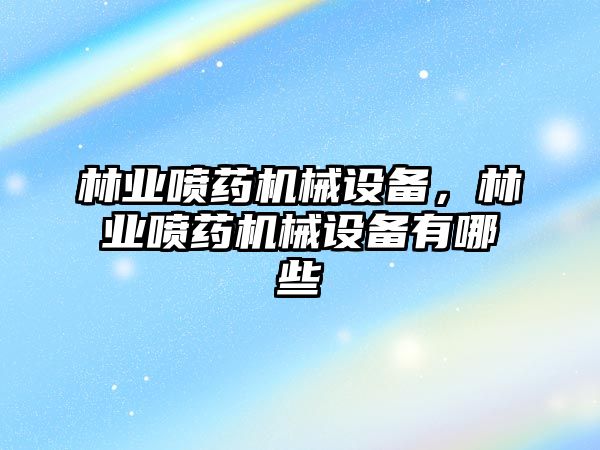 林业喷药机械设备，林业喷药机械设备有哪些